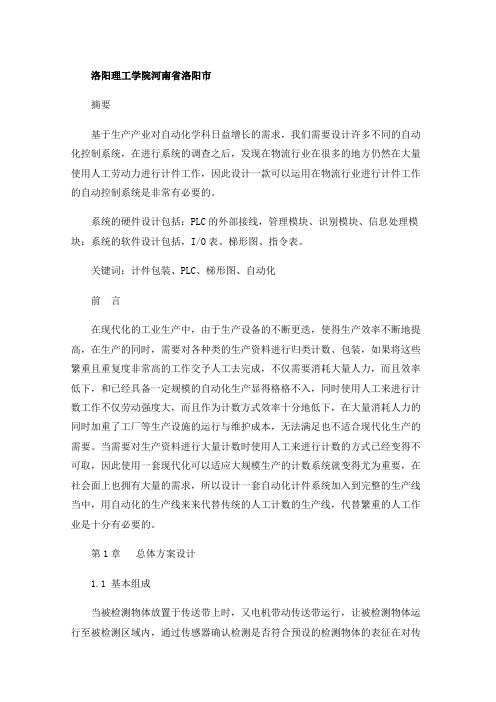 洛阳理工学院河南省洛阳市

摘要

基于生产产业对自动化学科日益增长的需求，我们需要设计许多不同的自动化控制系统，在进行系统的调查之后，发现在物流行业在很多的地方仍然在大量使用人工劳动力进行计件工作，因此设计一款可以运用在物流行业进行计件工作的自动控制系统是非常有必要的。

系统的硬件设计包括：PLC的外部接线，管理模块、识别模块、信息处理模块；系统的软件设计包括，I/O表、梯形图、指令表。

关键词：计件包装、PLC、梯形图、自动化

前　言

在现代化的工业生产中，由于生产设备的不断更迭，使得生产效率不断地提高，在生产的同时，需要对各种类的生产资料进行归类计数、包装，如果将这些繁重且重复度非常高的工作交予人工去完成，不仅需要消耗大量人力，而且效率低下，和已经具备一定规模的自动化生产显得格格不入，同时使用人工来进行计数工作不仅劳动强度大，而且作为计数方式效率十分地低下，在大量消耗人力的同时加重了工厂等生产设施的运行与维护成本，无法满足也不适合现代化生产的需要。当需要对生产资料进行大量计数时使用人工来进行计数的方式已经变得不可取，因此使用一套现代化可以适应大规模生产的计数系统就变得尤为重要，在社会面上也拥有大量的需求，所以设计一套自动化计件系统加入到完整的生产线当中，用自动化的生产线来来代替传统的人工计数的生产线，代替繁重的人工作业是十分有必要的。

第1章　　总体方案设计

1.1 基本组成

当被检测物体放置于传送带上时，又电机带动传送带运行，让被检测物体运行至被检测区域内，通过传感器确认检测是否符合预设的检测物体的表征在对传